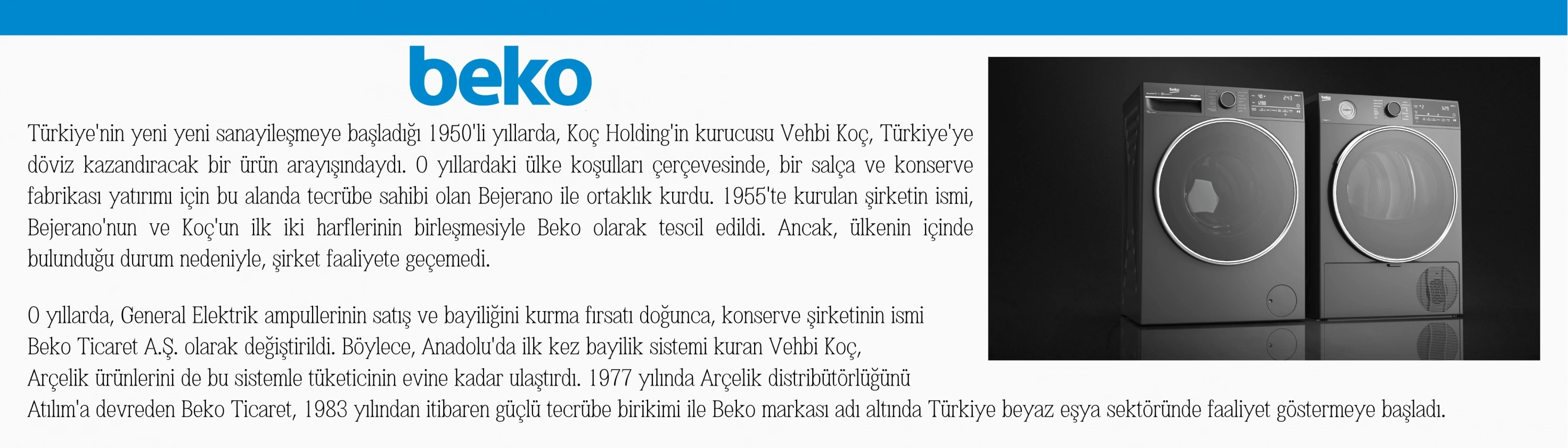 beko

Türkiye'nin yeni yeni sanayileşmeye başladığı 1950'li yıllarda, Koç Holding'in kurucusu Vehbi Koç, Türkiye'ye döviz kazandıracak bir ürün arayışındaydı. O yıllardaki ülke koşulları çerçevesinde, bir salça ve konserve fabrikası yatırımı için bu alanda tecrübe sahibi olan Bejerano ile ortaklık kurdu. 1955'te kurulan şirketin ismi, Bejerano'nun ve Koç'un ilk iki harflerinin birleşmesiyle Beko olarak tescil edildi. Ancak, ülkenin içinde bulunduğu durum nedeniyle, şirket faaliyete geçemedi.

O yıllarda, General Elektrik ampullerinin satış ve bayiliğini kurma fırsatı doğunca, konserve şirketinin ismi Beko Ticaret A.Ş. olarak değiştirildi. Böylece, Anadolu'da ilk kez bayilik sistemi kuran Vehbi Koç, Arçelik ürünlerini de bu sistemle tüketicinin evine kadar ulaştırdı. 1977 yılında Arçelik distribütörlüğünü Atılım'a devreden Beko Ticaret, 1983 yılından itibaren güçlü tecrübe birikimi ile Beko markası adı altında Türkiye beyaz eşya sektöründe faaliyet göstermeye başladı.

beko

beko